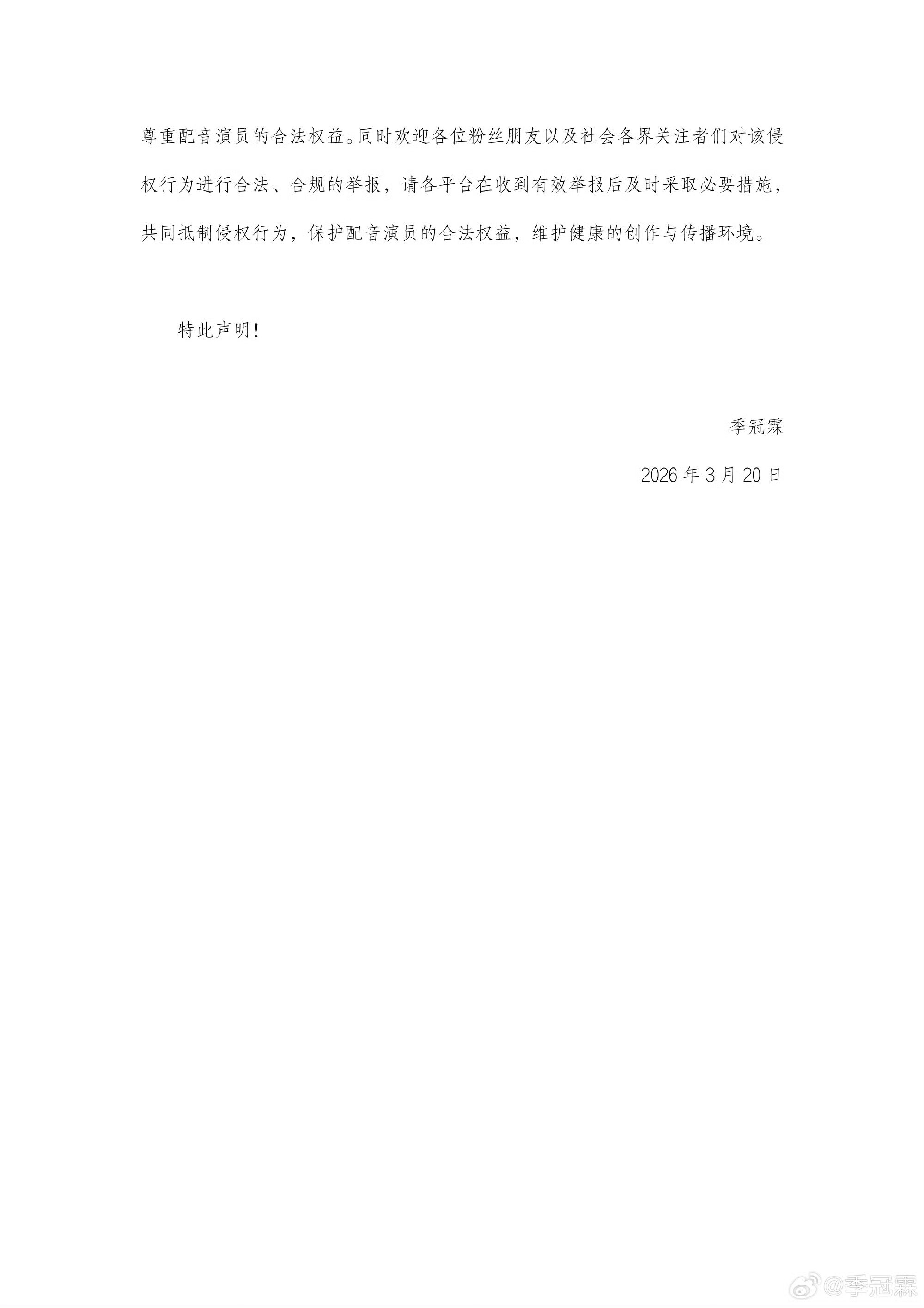 尊重配音演员的合法权益。同时欢迎各位粉丝朋友以及社会各界关注者们对该侵权行为进行合法、合规的举报，请各平台在收到有效举报后及时采取必要措施，共同抵制侵权行为，保护配音演员的合法权益，维护健康的创作与传播环境。

特此声明！

季冠霖

2026 年 3 月 20 日

@季冠霖